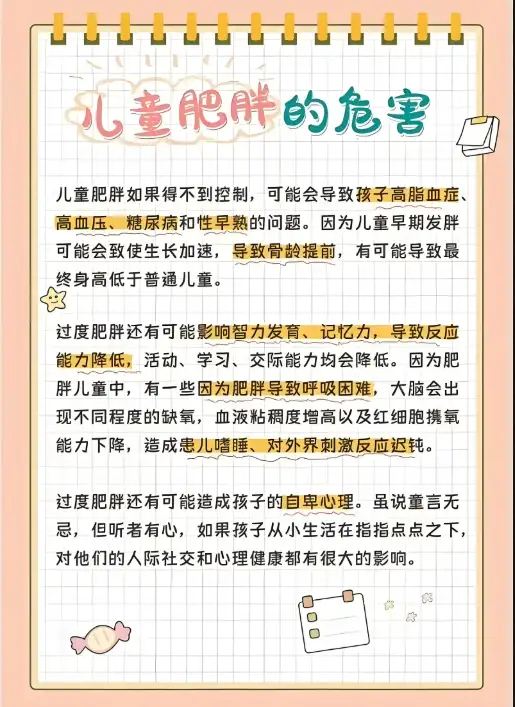 儿童肥胖的危害

儿童肥胖如果得不到控制，可能会导致孩子高脂血症、高血压、糖尿病和性早熟的问题。因为儿童早期发胖可能会致使生长加速，导致骨龄提前，有可能导致最终身高低于普通儿童。

过度肥胖还有可能影响智力发育、记忆力，导致反应能力降低，活动、学习、交际能力均会降低。因为肥胖儿童中，有一些因为肥胖导致呼吸困难，大脑会出现不同程度的缺氧，血液粘稠度增高以及红细胞携氧能力下降，造成患儿嗜睡、对外界刺激反应迟钝。

过度肥胖还有可能造成孩子的自卑心理。虽说童言无忌，但听者有心，如果孩子从小生活在指指点点之下，对他们的人际社交和心理健康都有很大的影响。